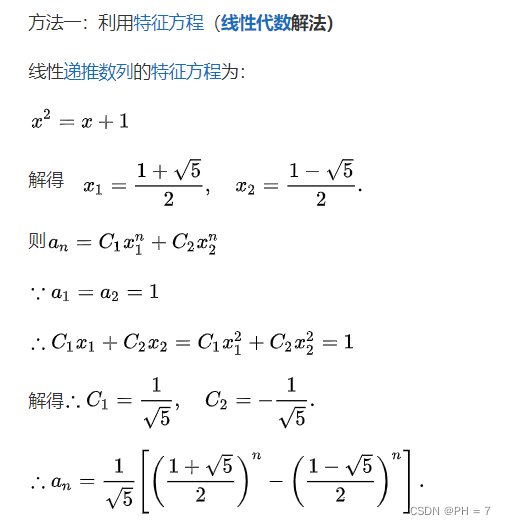 方法一：利用特征方程（线性代数解法）

线性递推数列的特征方程为：

$x^2 = x + 1$

解得 $x_1 = \frac{1+\sqrt{5}}{2}, \quad x_2 = \frac{1-\sqrt{5}}{2}.$

则$a_n = C_1 x_1^n + C_2 x_2^n$

$\because a_1 = a_2 = 1$

$\therefore C_1 x_1 + C_2 x_2 = C_1 x_1^2 + C_2 x_2^2 = 1$

解得$\therefore C_1 = \frac{1}{\sqrt{5}}, \quad C_2 = -\frac{1}{\sqrt{5}}.$

$\therefore a_n = \frac{1}{\sqrt{5}}\left[\left(\frac{1+\sqrt{5}}{2}\right)^n - \left(\frac{1-\sqrt{5}}{2}\right)^n\right].$

CSDN @PH = 7